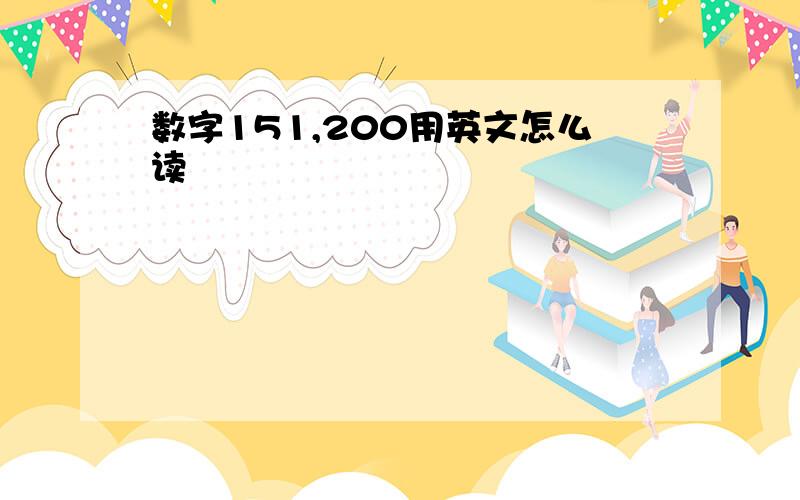 数字151,200用英文怎么读